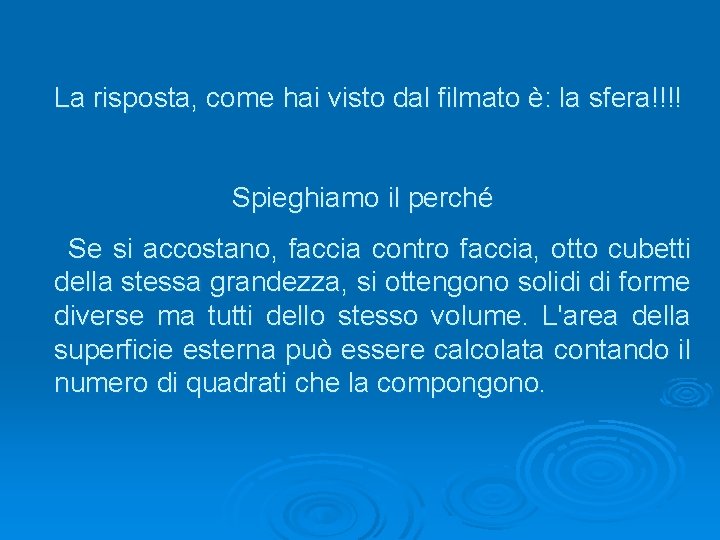 La risposta, come hai visto dal filmato è: la sfera!!!!

Spieghiamo il perché

Se si accostano, faccia contro faccia, otto cubetti della stessa grandezza, si ottengono solidi di forme diverse ma tutti dello stesso volume. L'area della superficie esterna può essere calcolata contando il numero di quadrati che la compongono.